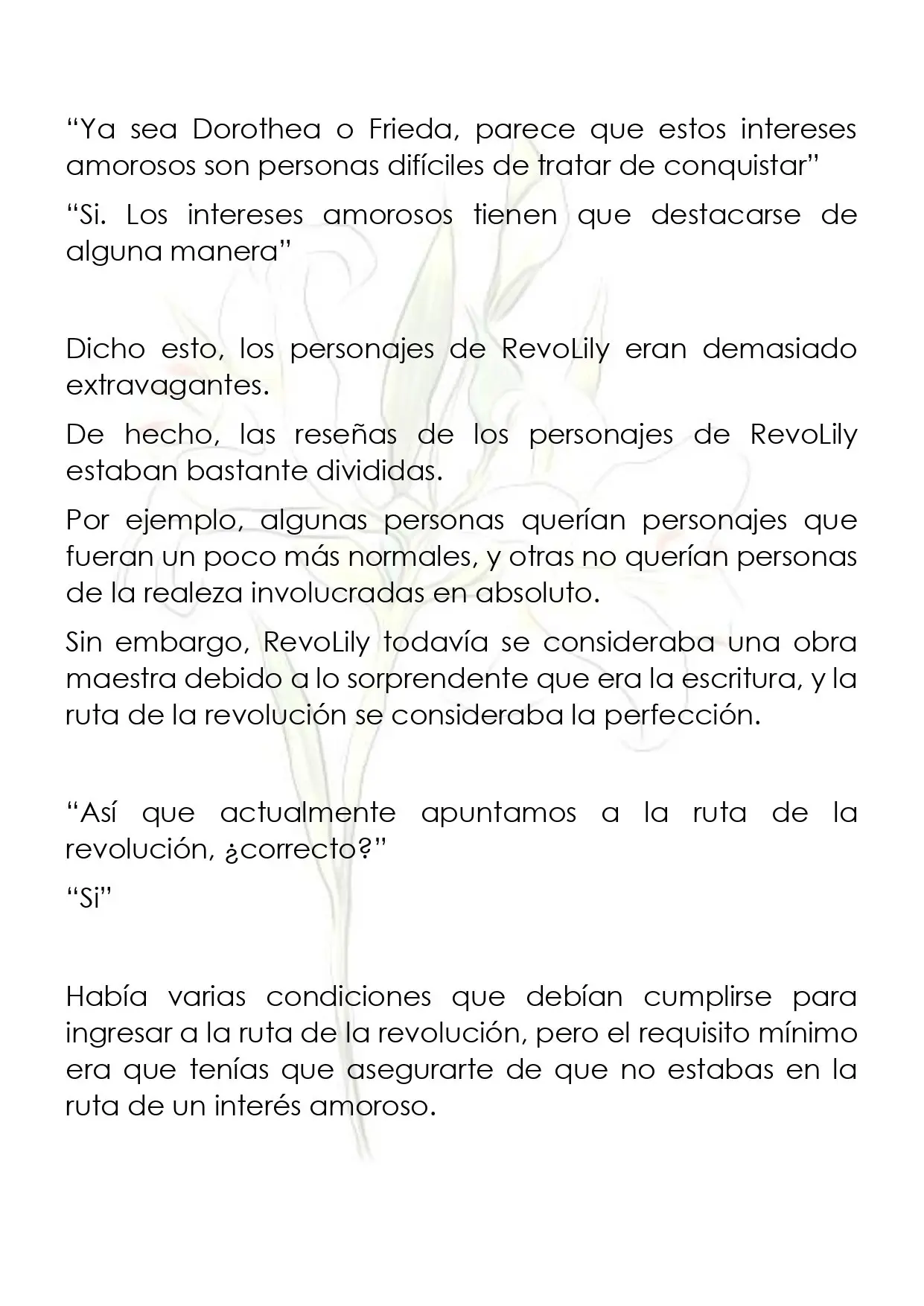 "Ya sea Dorothea o Frieda, parece que estos intereses amorosos son personas difíciles de tratar de conquistar"

"Si. Los intereses amorosos tienen que destacarse de alguna manera"

Dicho esto, los personajes de RevoLily eran demasiado extravagantes.

De hecho, las reseñas de los personajes de RevoLily estaban bastante divididas.

Por ejemplo, algunas personas querían personajes que fueran un poco más normales, y otras no querían personas de la realeza involucradas en absoluto.

Sin embargo, RevoLily todavía se consideraba una obra maestra debido a lo sorprendente que era la escritura, y la ruta de la revolución se consideraba la perfección.

"Así que actualmente apuntamos a la ruta de la revolución, ¿correcto?"

"Si"

Había varias condiciones que debían cumplirse para ingresar a la ruta de la revolución, pero el requisito mínimo era que tenías que asegurarte de que no estabas en la ruta de un interés amoroso.